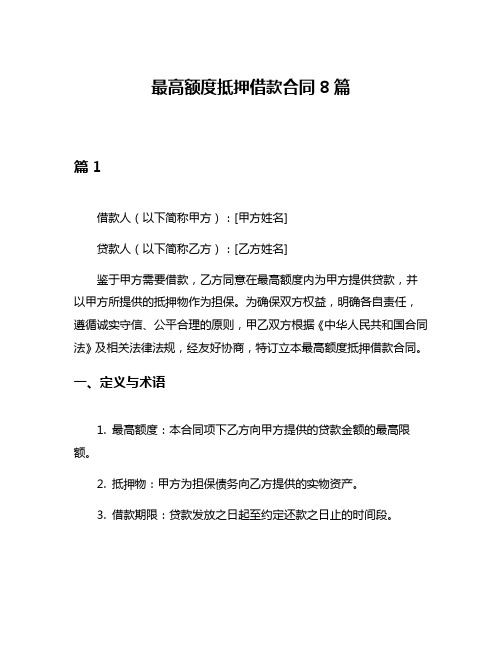 最高额度抵押借款合同 8 篇

篇 1

借款人（以下简称甲方）：[甲方姓名]

贷款人（以下简称乙方）：[乙方姓名]

鉴于甲方需要借款，乙方同意在最高额度内为甲方提供贷款，并以甲方所提供的抵押物作为担保。为确保双方权益，明确各自责任，遵循诚实守信、公平合理的原则，甲乙双方根据《中华人民共和国合同法》及相关法律法规，经友好协商，特订立本最高额度抵押借款合同。

一、定义与术语

1. 最高额度：本合同项下乙方向甲方提供的贷款金额的最高限额。

2. 抵押物：甲方为担保债务向乙方提供的实物资产。

3. 借款期限：贷款发放之日起至约定还款之日止的时间段。